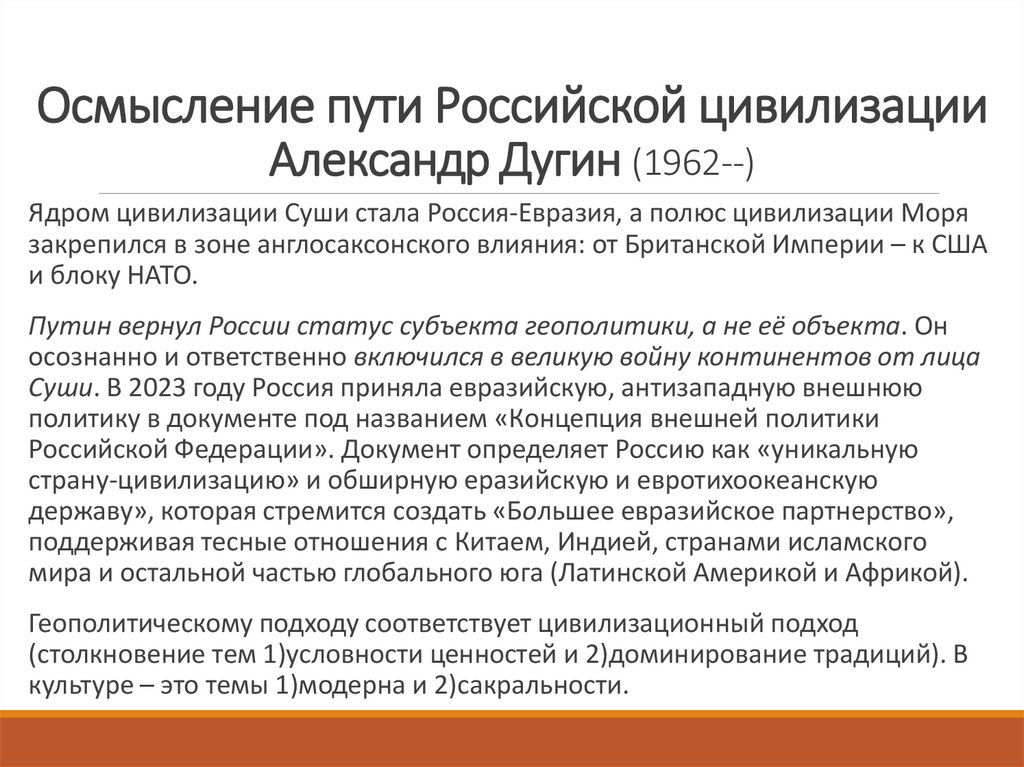 Осмысление пути Российской цивилизации Александр Дугин (1962--)

Ядром цивилизации Суши стала Россия-Евразия, а полюс цивилизации Моря закрепился в зоне англосаксонского влияния: от Британской Империи – к США и блоку НАТО.

Путин вернул России статус субъекта геополитики, а не её объекта. Он осознанно и ответственно включился в великую войну континентов от лица Суши. В 2023 году Россия приняла евразийскую, антизападную внешнюю политику в документе под названием «Концепция внешней политики Российской Федерации». Документ определяет Россию как «уникальную страну-цивилизацию» и обширную еразийскую и евротихоокеанскую державу», которая стремится создать «Большее евразийское партнерство», поддерживая тесные отношения с Китаем, Индией, странами исламского мира и остальной частью глобального юга (Латинской Америкой и Африкой).

Геополитическому подходу соответствует цивилизационный подход (столкновение тем 1)условности ценностей и 2)доминирование традиций). В культуре – это темы 1)модерна и 2)сакральности.